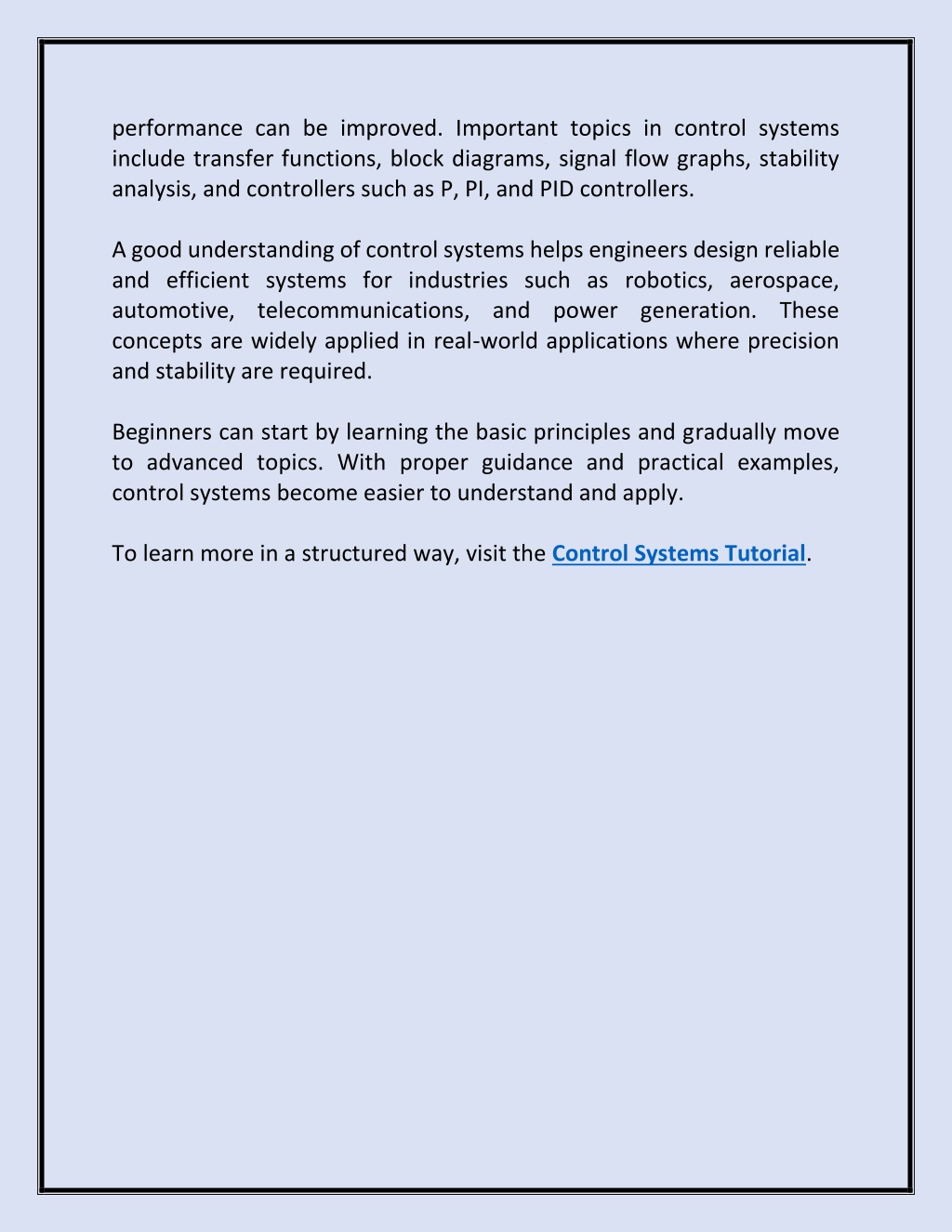 performance can be improved. Important topics in control systems include transfer functions, block diagrams, signal flow graphs, stability analysis, and controllers such as P, PI, and PID controllers.

A good understanding of control systems helps engineers design reliable and efficient systems for industries such as robotics, aerospace, automotive, telecommunications, and power generation. These concepts are widely applied in real-world applications where precision and stability are required.

Beginners can start by learning the basic principles and gradually move to advanced topics. With proper guidance and practical examples, control systems become easier to understand and apply.

To learn more in a structured way, visit the Control Systems Tutorial.